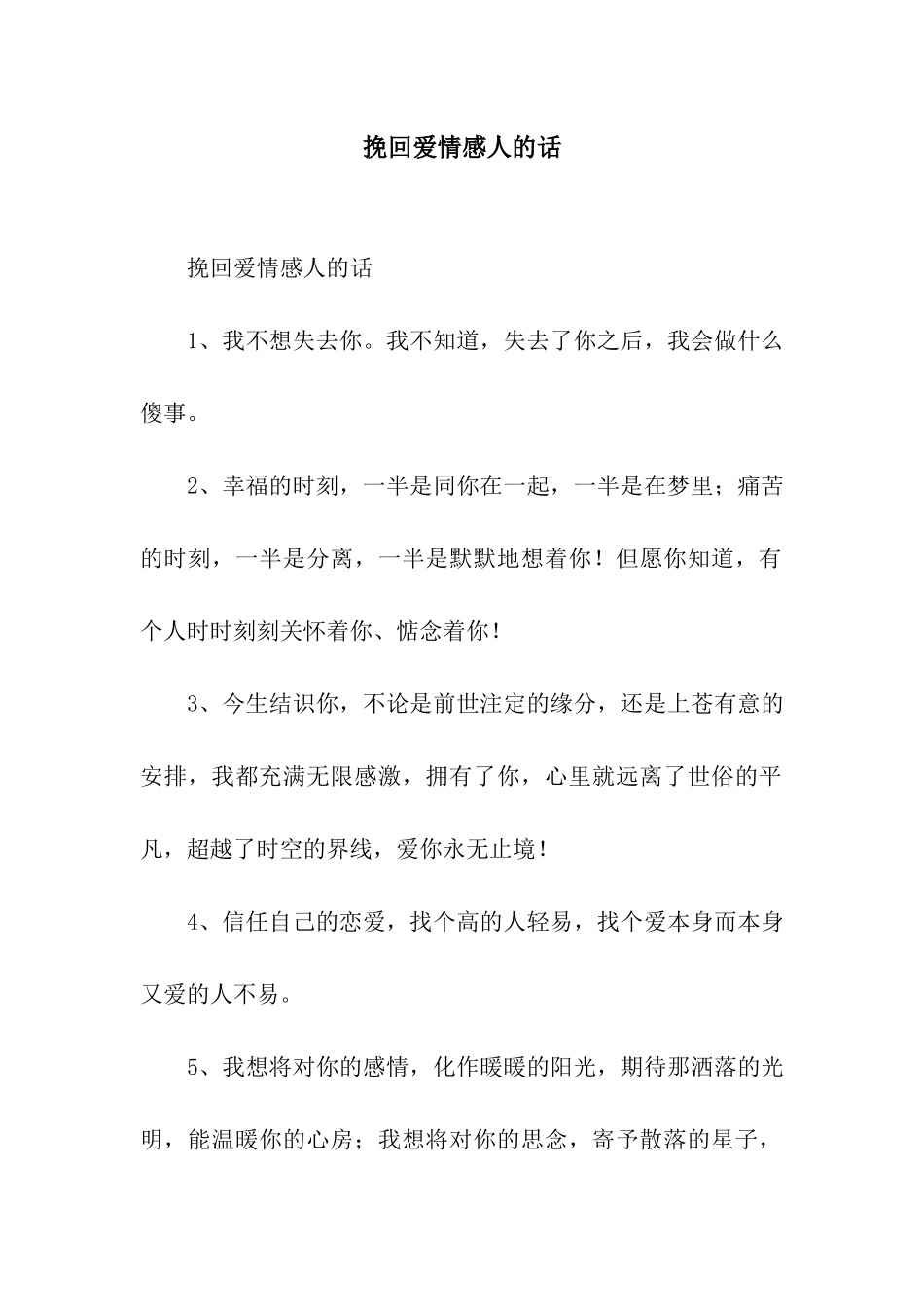 挽回爱情感人的话

挽回爱情感人的话

1、我不想失去你。我不知道，失去了你之后，我会做什么傻事。

2、幸福的时刻，一半是同你在一起，一半是在梦里；痛苦的时刻，一半是分离，一半是默默地想着你！但愿你知道，有个人时时刻刻关怀着你、惦念着你！

3、今生结识你，不论是前世注定的缘分，还是上苍有意的安排，我都充满无限感激，拥有了你，心里就远离了世俗的平凡，超越了时空的界线，爱你永无止境！

4、信任自己的恋爱，找个高的人轻易，找个爱本身而本身又爱的人不易。

5、我想将对你的感情，化作暖暖的阳光，期待那洒落的光明，能温暖你的心房；我想将对你的思念，寄予散落的星子，